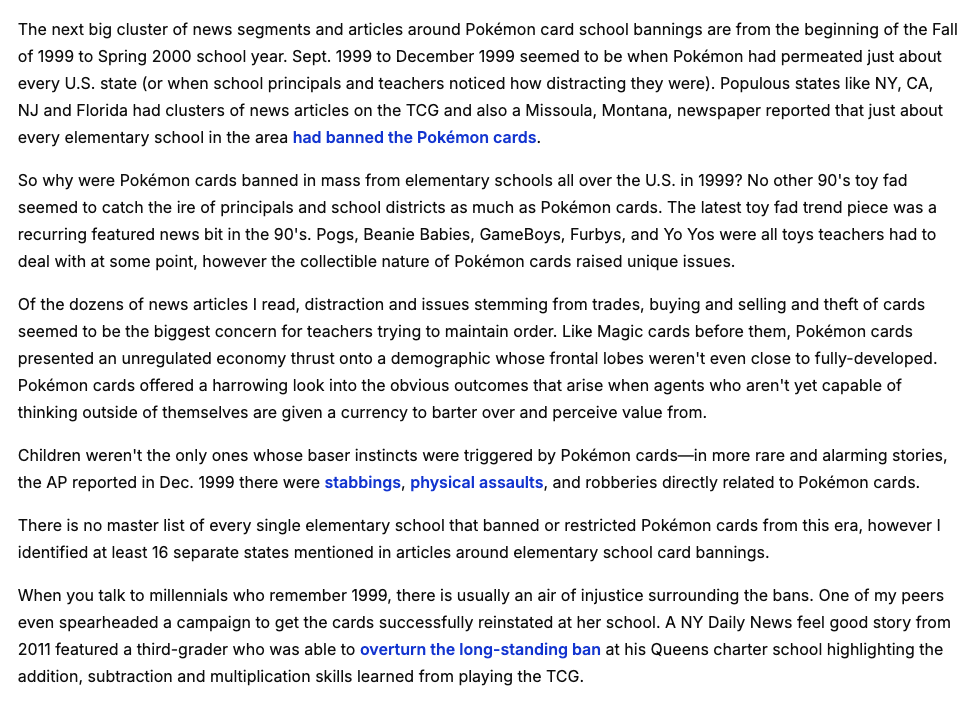 The next big cluster of news segments and articles around Pokémon card school bannings are from the beginning of the Fall of 1999 to Spring 2000 school year. Sept. 1999 to December 1999 seemed to be when Pokémon had permeated just about every U.S. state (or when school principals and teachers noticed how distracting they were). Populous states like NY, CA, NJ and Florida had clusters of news articles on the TCG and also a Missoula, Montana, newspaper reported that just about every elementary school in the area had banned the Pokémon cards.

So why were Pokémon cards banned in mass from elementary schools all over the U.S. in 1999? No other 90's toy fad seemed to catch the ire of principals and school districts as much as Pokémon cards. The latest toy fad trend piece was a recurring featured news bit in the 90's. Pogs, Beanie Babies, GameBoys, Furbys, and Yo Yos were all toys teachers had to deal with at some point, however the collectible nature of Pokémon cards raised unique issues.

Of the dozens of news articles I read, distraction and issues stemming from trades, buying and selling and theft of cards seemed to be the biggest concern for teachers trying to maintain order. Like Magic cards before them, Pokémon cards presented an unregulated economy thrust onto a demographic whose frontal lobes weren't even close to fully-developed. Pokémon cards offered a harrowing look into the obvious outcomes that arise when agents who aren't yet capable of thinking outside of themselves are given a currency to barter over and perceive value from.

Children weren't the only ones whose baser instincts were triggered by Pokémon cards—in more rare and alarming stories, the AP reported in Dec. 1999 there were stabbings, physical assaults, and robberies directly related to Pokémon cards.

There is no master list of every single elementary school that banned or restricted Pokémon cards from this era, however I identified at least 16 separate states mentioned in articles around elementary school card bannings.

When you talk to millennials who remember 1999, there is usually an air of injustice surrounding the bans. One of my peers even spearheaded a campaign to get the cards successfully reinstated at her school. A NY Daily News feel good story from 2011 featured a third-grader who was able to overturn the long-standing ban at his Queens charter school highlighting the addition, subtraction and multiplication skills learned from playing the TCG.